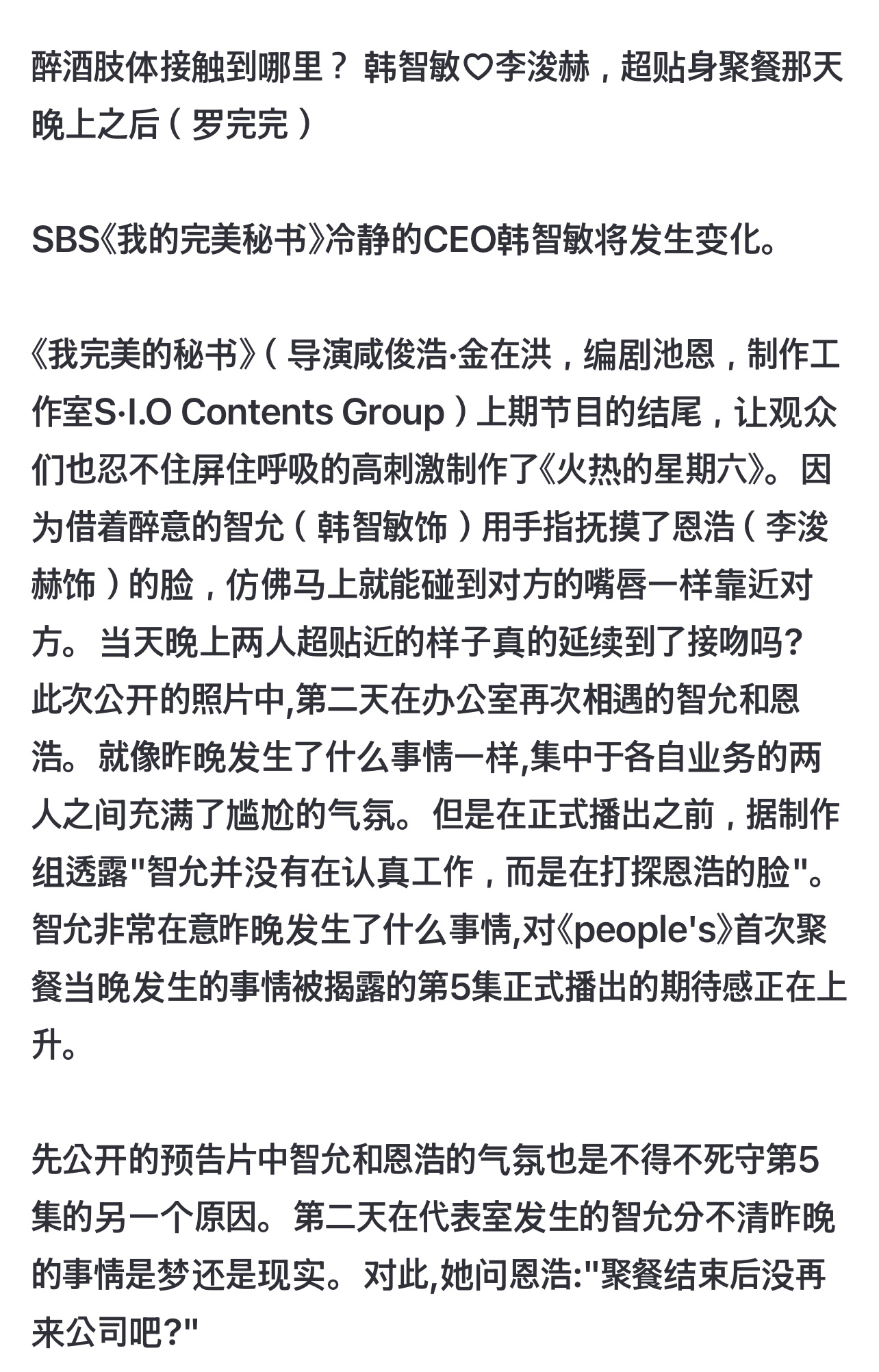 醉酒肢体接触到哪里？ 韩智敏♡李浚赫，超贴身聚餐那天晚上之后（罗完完）

SBS《我的完美秘书》冷静的CEO韩智敏将发生变化。

《我完美的秘书》（导演咸俊浩·金在洪，编剧池恩，制作工作室S·I.O Contents Group）上期节目的结尾，让观众们也忍不住屏住呼吸的高刺激制作了《火热的星期六》。因为借着醉意的智允（韩智敏饰）用手指抚摸了恩浩（李浚赫饰）的脸，仿佛马上就能碰到对方的嘴唇一样靠近对方。当天晚上两人超贴近的样子真的延续到了接吻吗？此次公开的照片中,第二天在办公室再次相遇的智允和恩浩。就像昨晚发生了什么事情一样,集中于各自业务的两人之间充满了尴尬的气氛。但是在正式播出之前，据制作组透露"智允并没有在认真工作，而是在打探恩浩的脸"。智允非常在意昨晚发生了什么事情,对《people's》首次聚餐当晚发生的事情被揭露的第5集正式播出的期待感正在上升。

先公开的预告片中智允和恩浩的气氛也是不得不死守第5集的另一个原因。第二天在代表室发生的智允分不清昨晚的事情是梦还是现实。对此,她问恩浩:"聚餐结束后没再来公司吧?"